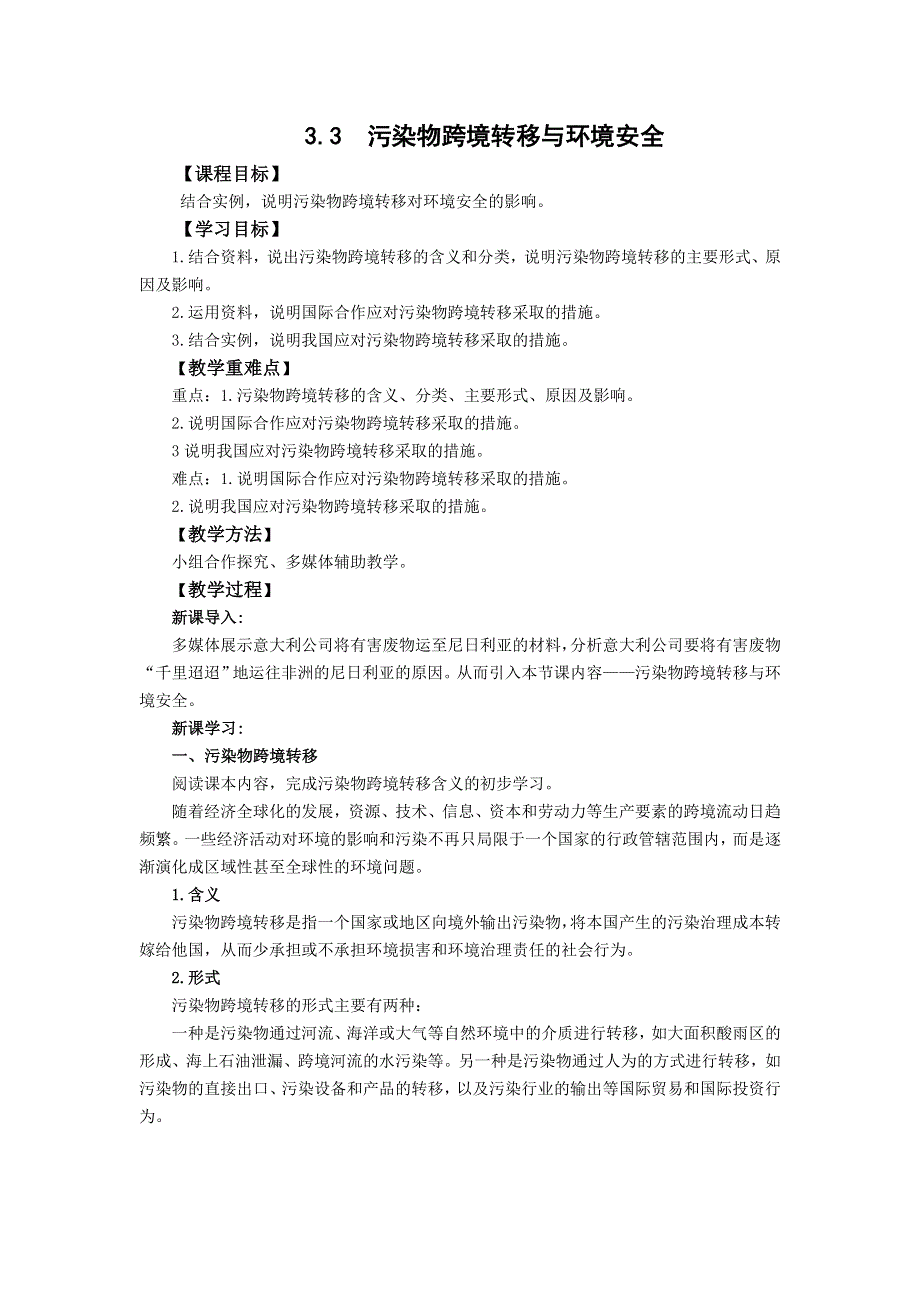 3.3　污染物跨境转移与环境安全

【课程目标】

结合实例，说明污染物跨境转移对环境安全的影响。

【学习目标】

1.结合资料，说出污染物跨境转移的含义和分类，说明污染物跨境转移的主要形式、原因及影响。

2.运用资料，说明国际合作应对污染物跨境转移采取的措施。

3.结合实例，说明我国应对污染物跨境转移采取的措施。

【教学重难点】

重点：1.污染物跨境转移的含义、分类、主要形式、原因及影响。

2.说明国际合作应对污染物跨境转移采取的措施。

3 说明我国应对污染物跨境转移采取的措施。

难点：1.说明国际合作应对污染物跨境转移采取的措施。

2.说明我国应对污染物跨境转移采取的措施。

【教学方法】

小组合作探究、多媒体辅助教学。

【教学过程】

新课导入：

多媒体展示意大利公司将有害废物运至尼日利亚的材料，分析意大利公司要将有害废物“千里迢迢”地运往非洲的尼日利亚的原因。从而引入本节课内容——污染物跨境转移与环境安全。

新课学习：

一、污染物跨境转移

阅读课本内容，完成污染物跨境转移含义的初步学习。

随着经济全球化的发展，资源、技术、信息、资本和劳动力等生产要素的跨境流动日趋频繁。一些经济活动对环境的影响和污染不再只局限于一个国家的行政管辖范围内，而是逐渐演化成区域性甚至全球性的环境问题。

1.含义

污染物跨境转移是指一个国家或地区向境外输出污染物，将本国产生的污染治理成本转嫁给他国，从而少承担或不承担环境损害和环境治理责任的社会行为。

2.形式

污染物跨境转移的形式主要有两种：

一种是污染物通过河流、海洋或大气等自然环境中的介质进行转移，如大面积酸雨区的形成、海上石油泄漏、跨境河流的水污染等。另一种是污染物通过人为的方式进行转移，如污染物的直接出口、污染设备和产品的转移，以及污染行业的输出等国际贸易和国际投资行为。